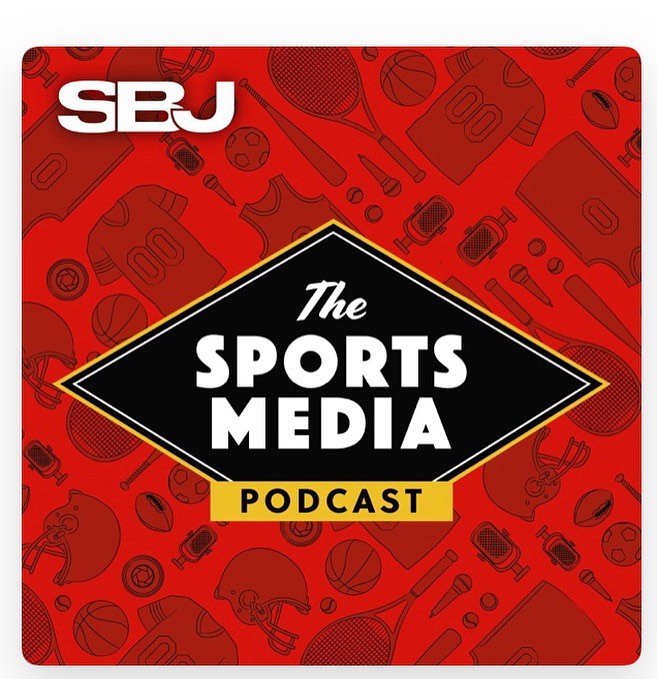 SBJ

The
SPORTS
MEDIA
PODCAST